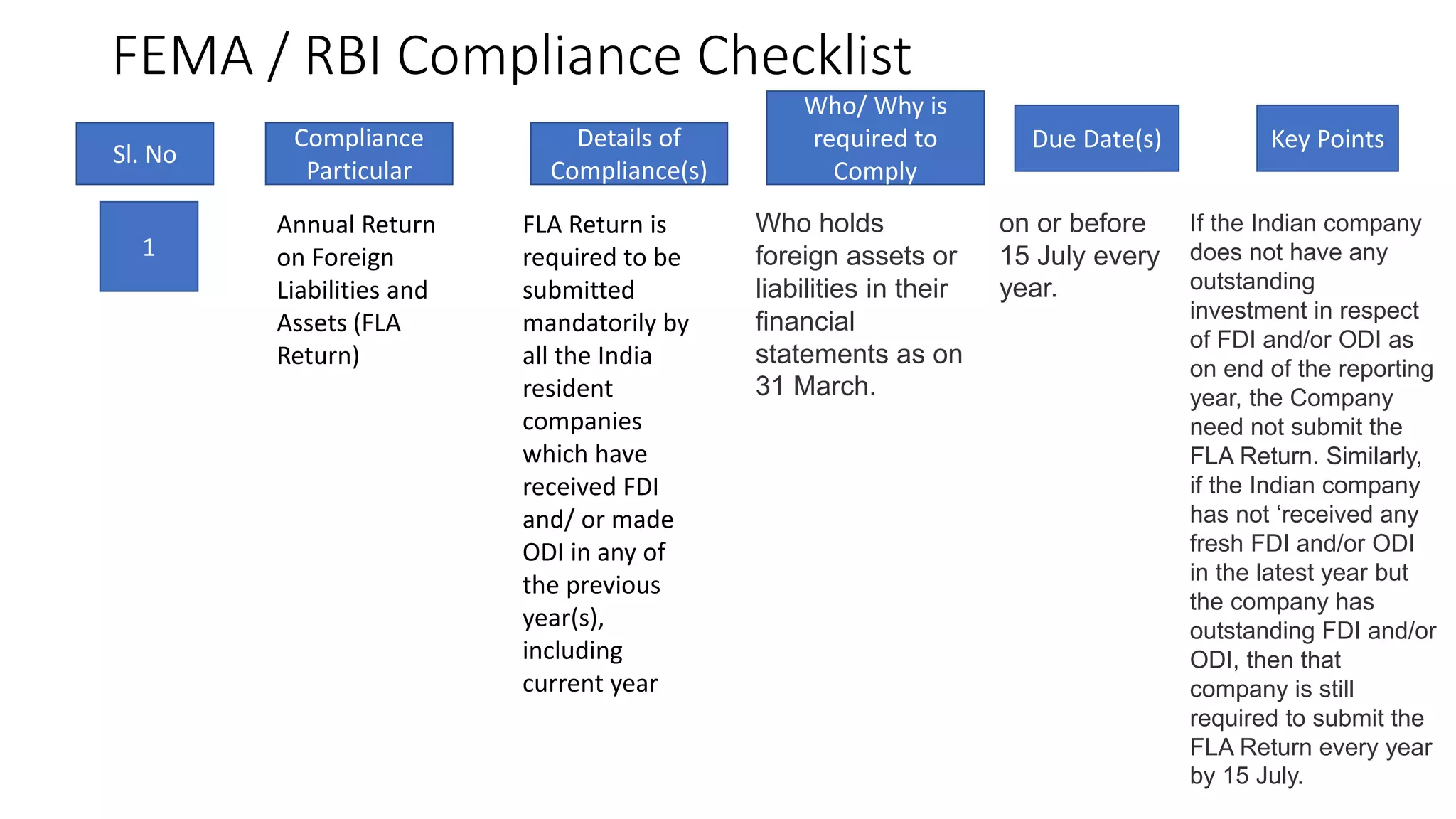 FEMA / RBI Compliance Checklist

| Sl. No | Compliance Particular | Details of Compliance(s) | Who/ Why is required to Comply | Due Date(s) | Key Points |
|---|---|---|---|---|---|
| 1 | Annual Return on Foreign Liabilities and Assets (FLA Return) | FLA Return is required to be submitted mandatorily by all the India resident companies which have received FDI and/ or made ODI in any of the previous year(s), including current year | Who holds foreign assets or liabilities in their financial statements as on 31 March. | on or before 15 July every year. | If the Indian company does not have any outstanding investment in respect of FDI and/or ODI as on end of the reporting year, the Company need not submit the FLA Return. Similarly, if the Indian company has not ‘received any fresh FDI and/or ODI in the latest year but the company has outstanding FDI and/or ODI, then that company is still required to submit the FLA Return every year by 15 July. |